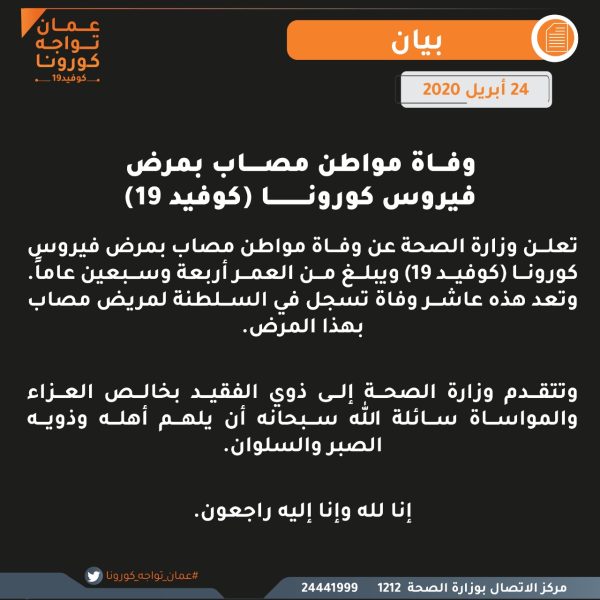 عمان
تواجه
كورونا
كوفيد19

بيان

24 أبريل 2020

وفاة مواطن مصاب بمرض
فيروس كورونا (كوفيد 19)

تعلن وزارة الصحة عن وفاة مواطن مصاب بمرض فيروس كورونا (كوفيد 19) ويبلغ من العمر أربعة وسبعين عاماً. وتعد هذه عاشر وفاة تسجل في السلطنة لمريض مصاب بهذا المرض.

وتتقدم وزارة الصحة إلى ذوي الفقيد بخالص العزاء والمواساة سائلة الله سبحانه أن يلهم أهله وذويه الصبر والسلوان.

إنا لله وإنا إليه راجعون.

#عمان_تواجه_كورونا

مركز الاتصال بوزارة الصحة 1212 24441999